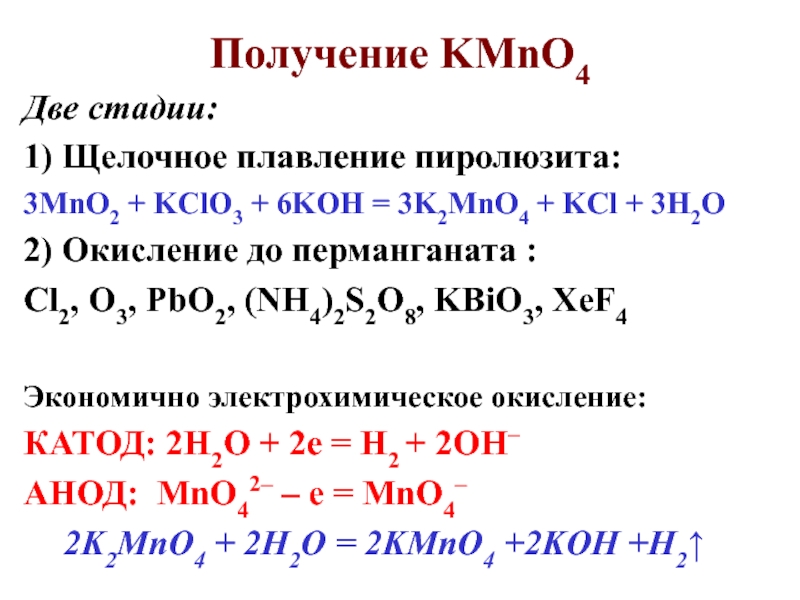 Получение $KMnO_4$

Две стадии:

1) Щелочное плавление пиролюзита:

$3MnO_2 + KClO_3 + 6KOH = 3K_2MnO_4 + KCl + 3H_2O$

2) Окисление до перманганата :

$Cl_2$, $O_3$, $PbO_2$, $(NH_4)_2S_2O_8$, $KBiO_3$, $XeF_4$

Экономично электрохимическое окисление:

КАТОД: $2H_2O + 2e = H_2 + 2OH^-$

АНОД: $MnO_4^{2-} - e = MnO_4^-$

$2K_2MnO_4 + 2H_2O = 2KMnO_4 + 2KOH + H_2\uparrow$